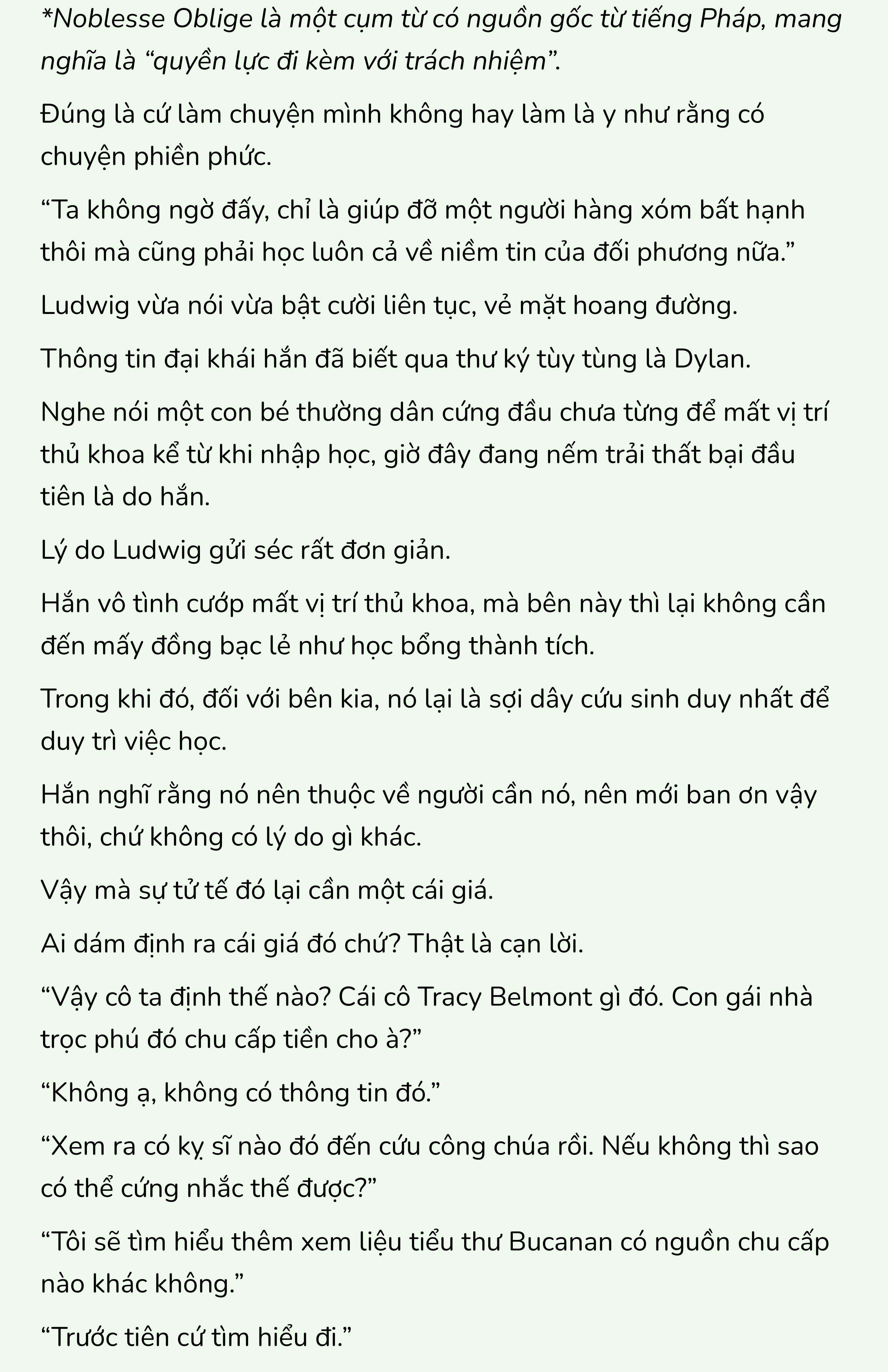 *Noblesse Oblige là một cụm từ có nguồn gốc từ tiếng Pháp, mang nghĩa là “quyền lực đi kèm với trách nhiệm”.

Đúng là cứ làm chuyện mình không hay làm là y như rằng có chuyện phiền phức.

“Ta không ngờ đấy, chỉ là giúp đỡ một người hàng xóm bất hạnh thôi mà cũng phải học luôn cả về niềm tin của đối phương nữa.”

Ludwig vừa nói vừa bật cười liên tục, vẻ mặt hoang đường.

Thông tin đại khái hắn đã biết qua thư ký tùy tùng là Dylan.

Nghe nói một con bé thường dân cứng đầu chưa từng để mất vị trí thủ khoa kể từ khi nhập học, giờ đây đang nếm trải thất bại đầu tiên là do hắn.

Lý do Ludwig gửi séc rất đơn giản.

Hắn vô tình cướp mất vị trí thủ khoa, mà bên này thì lại không cần đến mấy đồng bạc lẻ như học bổng thành tích.

Trong khi đó, đối với bên kia, nó lại là sợi dây cứu sinh duy nhất để duy trì việc học.

Hắn nghĩ rằng nó nên thuộc về người cần nó, nên mới ban ơn vậy thôi, chứ không có lý do gì khác.

Vậy mà sự tử tế đó lại cần một cái giá.

Ai dám định ra cái giá đó chứ? Thật là cạn lời.

“Vậy cô ta định thế nào? Cái cô Tracy Belmont gì đó. Con gái nhà trọc phú đó chu cấp tiền cho à?”

“Không ạ, không có thông tin đó.”

“Xem ra có kỵ sĩ nào đó đến cứu công chúa rồi. Nếu không thì sao có thể cứng nhắc thế được?”

“Tôi sẽ tìm hiểu thêm xem liệu tiểu thư Bucanan có nguồn chu cấp nào khác không.”

“Trước tiên cứ tìm hiểu đi.”